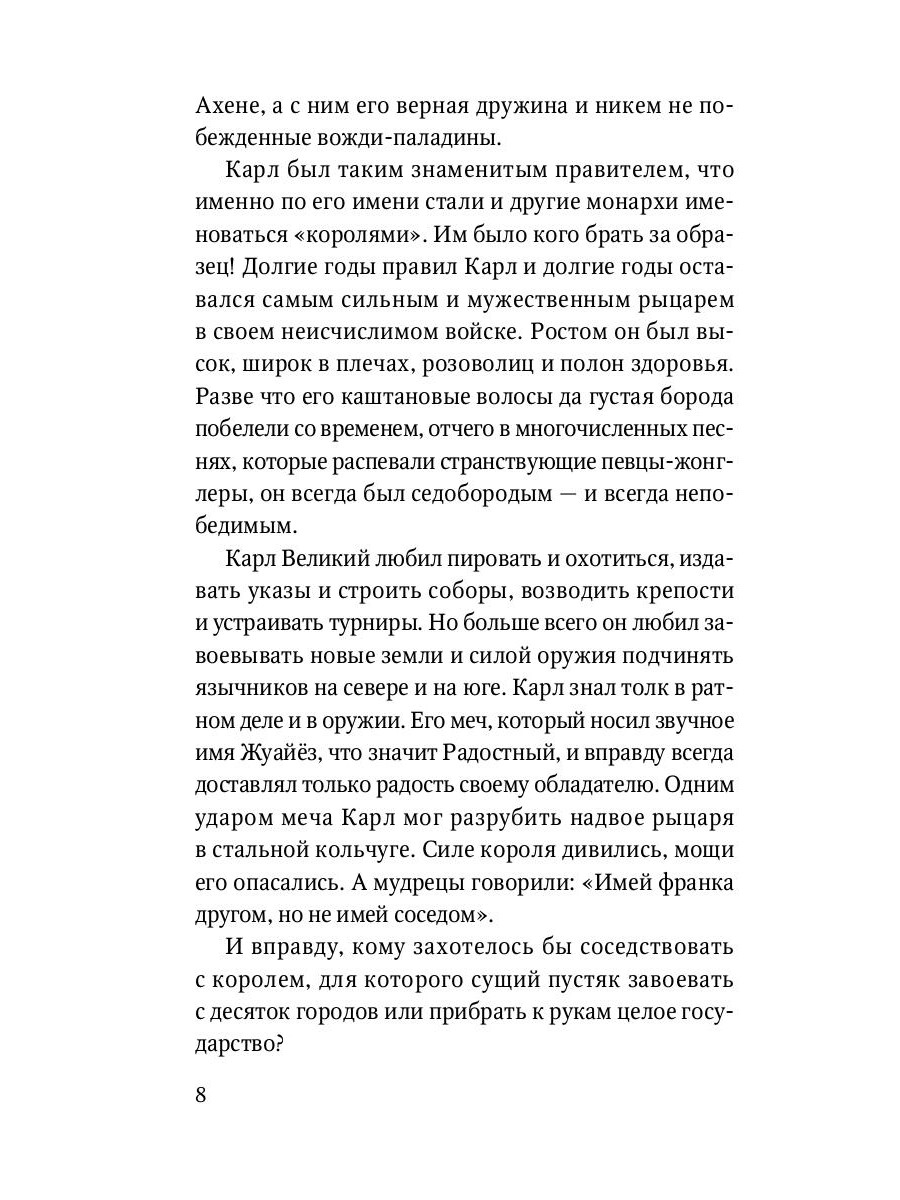 Ахене, а с ним его верная дружина и никем не побежденные вожди-паладины.

Карл был таким знаменитым правителем, что именно по его имени стали и другие монархи именоваться «королями». Им было кого брать за образец! Долгие годы правил Карл и долгие годы оставался самым сильным и мужественным рыцарем в своем неисчислимом войске. Ростом он был высок, широк в плечах, розоволиц и полон здоровья. Разве что его каштановые волосы да густая борода побелели со временем, отчего в многочисленных песнях, которые распевали странствующие певцы-жонглеры, он всегда был седобородым — и всегда непобедимым.

Карл Великий любил пировать и охотиться, издавать указы и строить соборы, возводить крепости и устраивать турниры. Но больше всего он любил завоевывать новые земли и силой оружия подчинять язычников на севере и на юге. Карл знал толк в ратном деле и в оружии. Его меч, который носил звучное имя Жуайёз, что значит Радостный, и вправду всегда доставлял только радость своему обладателю. Одним ударом меча Карл мог разрубить надвое рыцаря в стальной кольчуге. Силе короля дивились, мощи его опасались. А мудрецы говорили: «Имей франка другом, но не имей соседом».

И вправду, кому захотелось бы соседствовать с королем, для которого сущий пустяк завоевать с десяток городов или прибрать к рукам целое государство?

8